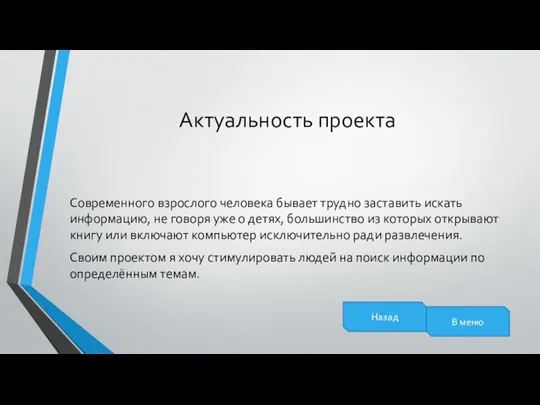 Актуальность проекта

Современного взрослого человека бывает трудно заставить искать информацию, не говоря уже о детях, большинство из которых открывают книгу или включают компьютер исключительно ради развлечения.

Своим проектом я хочу стимулировать людей на поиск информации по определённым темам.

Назад

В меню